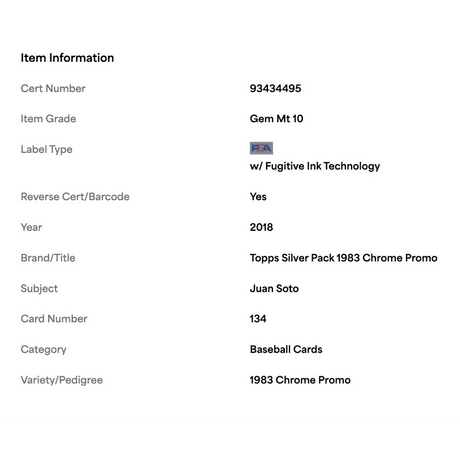 Item Information

| | |
|---|---|
| Cert Number | 93434495 |
| Item Grade | Gem Mt 10 |
| Label Type | PSA w/ Fugitive Ink Technology |
| Reverse Cert/Barcode | Yes |
| Year | 2018 |
| Brand/Title | Topps Silver Pack 1983 Chrome Promo |
| Subject | Juan Soto |
| Card Number | 134 |
| Category | Baseball Cards |
| Variety/Pedigree | 1983 Chrome Promo |